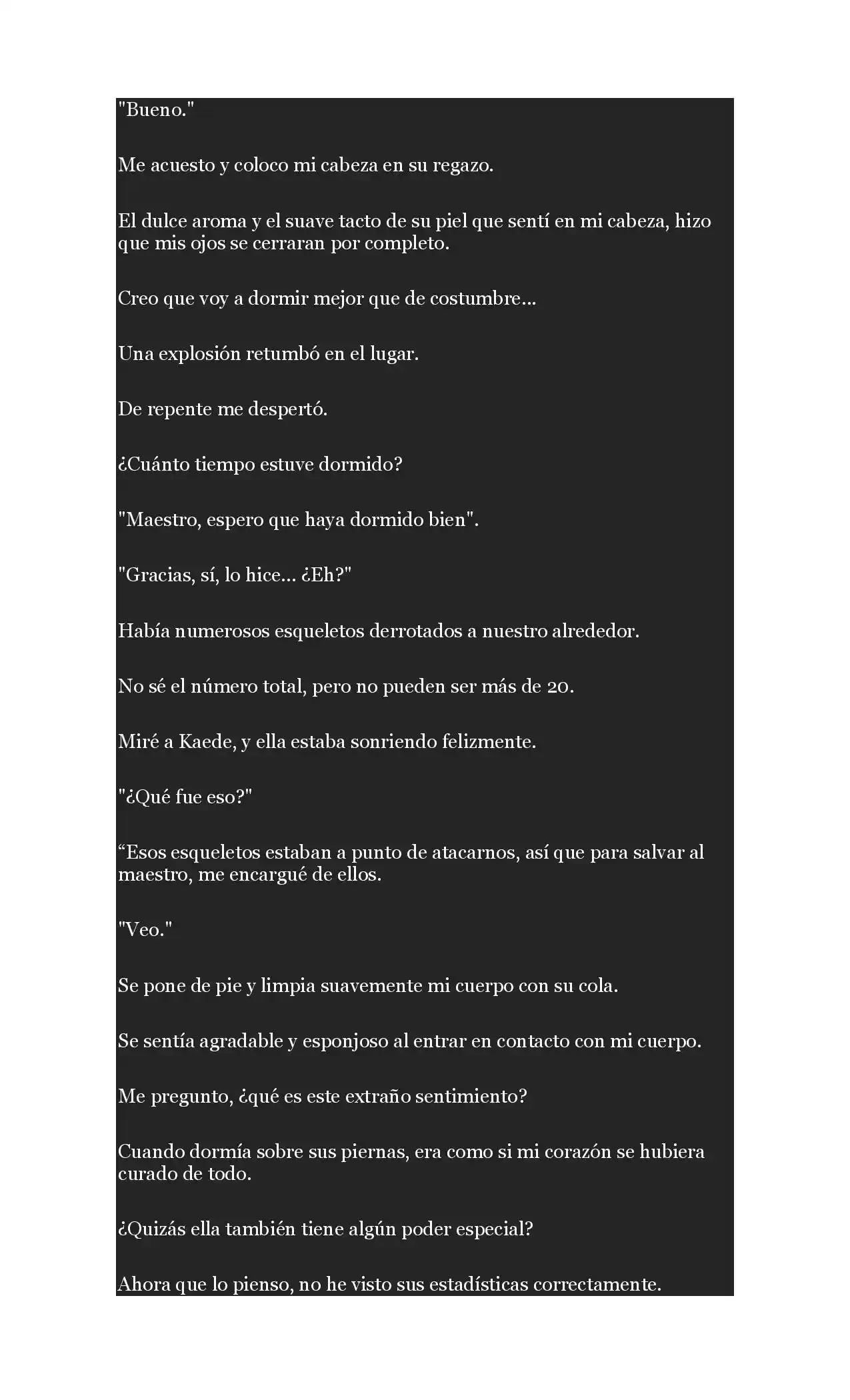 "Bueno."

Me acuesto y coloco mi cabeza en su regazo.

El dulce aroma y el suave tacto de su piel que sentí en mi cabeza, hizo que mis ojos se cerraran por completo.

Creo que voy a dormir mejor que de costumbre...

Una explosión retumbó en el lugar.

De repente me despertó.

¿Cuánto tiempo estuve dormido?

"Maestro, espero que haya dormido bien".

"Gracias, sí, lo hice... ¿Eh?"

Había numerosos esqueletos derrotados a nuestro alrededor.

No sé el número total, pero no pueden ser más de 20.

Miré a Kaede, y ella estaba sonriendo felizmente.

"¿Qué fue eso?"

“Esos esqueletos estaban a punto de atacarnos, así que para salvar al maestro, me encargué de ellos.

"Veo."

Se pone de pie y limpia suavemente mi cuerpo con su cola.

Se sentía agradable y esponjoso al entrar en contacto con mi cuerpo.

Me pregunto, ¿qué es este extraño sentimiento?

Cuando dormía sobre sus piernas, era como si mi corazón se hubiera curado de todo.

¿Quizás ella también tiene algún poder especial?

Ahora que lo pienso, no he visto sus estadísticas correctamente.